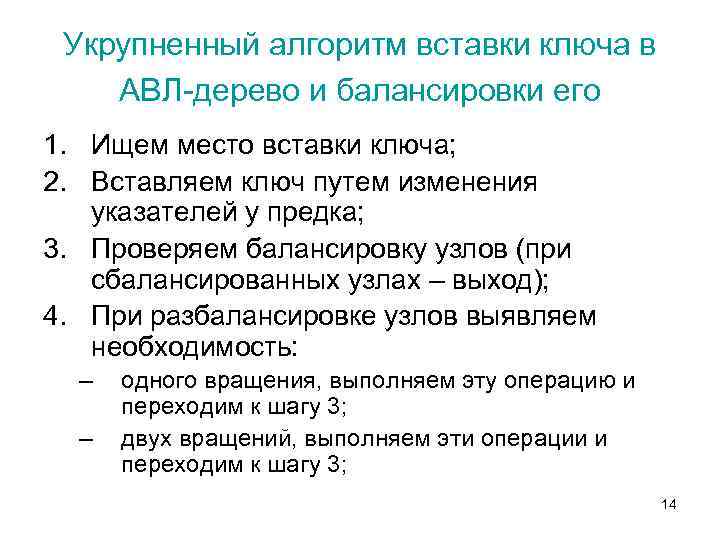 Укрупненный алгоритм вставки ключа в АВЛ-дерево и балансировки его

1. Ищем место вставки ключа;
2. Вставляем ключ путем изменения указателей у предка;
3. Проверяем балансировку узлов (при сбалансированных узлах – выход);
4. При разбалансировке узлов выявляем необходимость:
– одного вращения, выполняем эту операцию и переходим к шагу 3;
– двух вращений, выполняем эти операции и переходим к шагу 3;

14